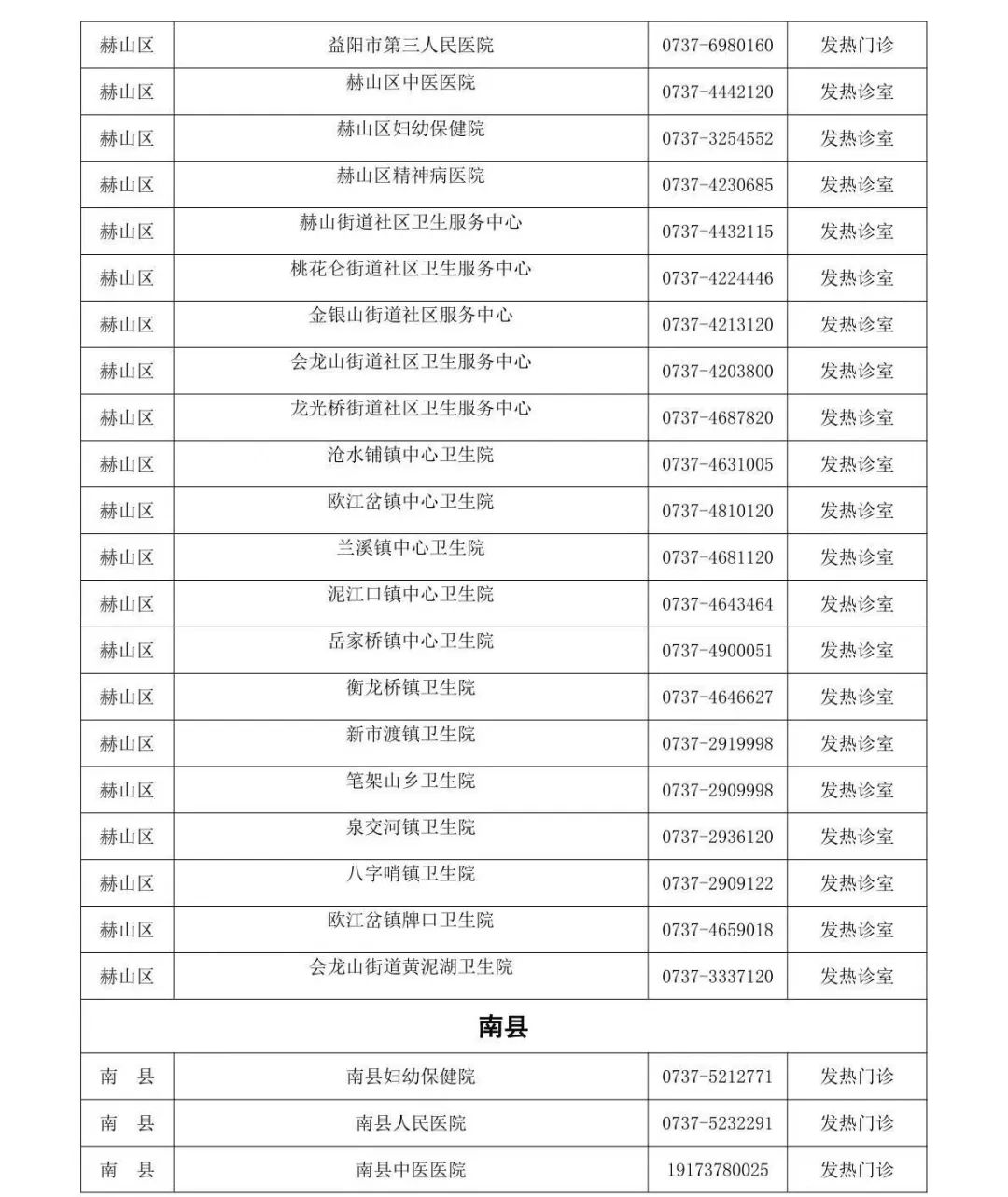 | 赫山区 | 益阳市第三人民医院 | 0737-6980160 | 发热门诊 |
|---|---|---|---|
| 赫山区 | 赫山区中医医院 | 0737-4442120 | 发热诊室 |
| 赫山区 | 赫山区妇幼保健院 | 0737-3254552 | 发热诊室 |
| 赫山区 | 赫山区精神病医院 | 0737-4230685 | 发热诊室 |
| 赫山区 | 赫山街道社区卫生服务中心 | 0737-4432115 | 发热诊室 |
| 赫山区 | 桃花仑街道社区卫生服务中心 | 0737-4224446 | 发热诊室 |
| 赫山区 | 金银山街道社区服务中心 | 0737-4213120 | 发热诊室 |
| 赫山区 | 会龙山街道社区卫生服务中心 | 0737-4203800 | 发热诊室 |
| 赫山区 | 龙光桥街道社区卫生服务中心 | 0737-4687820 | 发热诊室 |
| 赫山区 | 沧水铺镇中心卫生院 | 0737-4631005 | 发热诊室 |
| 赫山区 | 欧江岔镇中心卫生院 | 0737-4810120 | 发热诊室 |
| 赫山区 | 兰溪镇中心卫生院 | 0737-4681120 | 发热诊室 |
| 赫山区 | 泥江口镇中心卫生院 | 0737-4643464 | 发热诊室 |
| 赫山区 | 岳家桥镇中心卫生院 | 0737-4900051 | 发热诊室 |
| 赫山区 | 衡龙桥镇卫生院 | 0737-4646627 | 发热诊室 |
| 赫山区 | 新市渡镇卫生院 | 0737-2919998 | 发热诊室 |
| 赫山区 | 笔架山乡卫生院 | 0737-2909998 | 发热诊室 |
| 赫山区 | 泉交河镇卫生院 | 0737-2936120 | 发热诊室 |
| 赫山区 | 八字哨镇卫生院 | 0737-2909122 | 发热诊室 |
| 赫山区 | 欧江岔镇牌口卫生院 | 0737-4659018 | 发热诊室 |
| 赫山区 | 会龙山街道黄泥湖卫生院 | 0737-3337120 | 发热诊室 |
| 南县 | | | |
| 南 县 | 南县妇幼保健院 | 0737-5212771 | 发热门诊 |
| 南 县 | 南县人民医院 | 0737-5232291 | 发热门诊 |
| 南 县 | 南县中医医院 | 19173780025 | 发热门诊 |